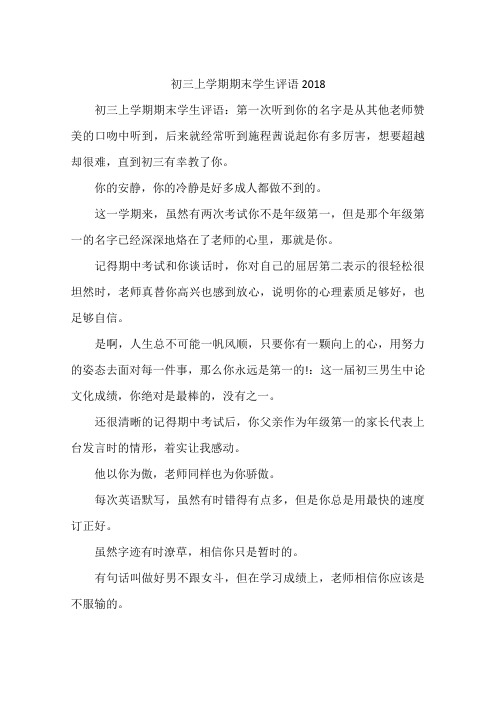 初三上学期期末学生评语 2018

初三上学期期末学生评语：第一次听到你的名字是从其他老师赞美的口吻中听到，后来就经常听到施程茜说起你有多厉害，想要超越却很难，直到初三有幸教了你。

你的安静，你的冷静是好多成人都做不到的。

这一学期来，虽然有两次考试你不是年级第一，但是那个年级第一的名字已经深深地烙在了老师的心里，那就是你。

记得期中考试和你谈话时，你对自己的屈居第二表示的很轻松很坦然时，老师真替你高兴也感到放心，说明你的心理素质足够好，也足够自信。

是啊，人生总不可能一帆风顺，只要你有一颗向上的心，用努力的姿态去面对每一件事，那么你永远是第一的!：这一届初三男生中论文化成绩，你绝对是最棒的，没有之一。

还很清晰的记得期中考试后，你父亲作为年级第一的家长代表上台发言时的情形，着实让我感动。

他以你为傲，老师同样也为你骄傲。

每次英语默写，虽然有时错得有点多，但是你总是用最快的速度订正好。

虽然字迹有时潦草，相信你只是暂时的。

有句话叫做好男不跟女斗，但在学习成绩上，老师相信你应该是不服输的。